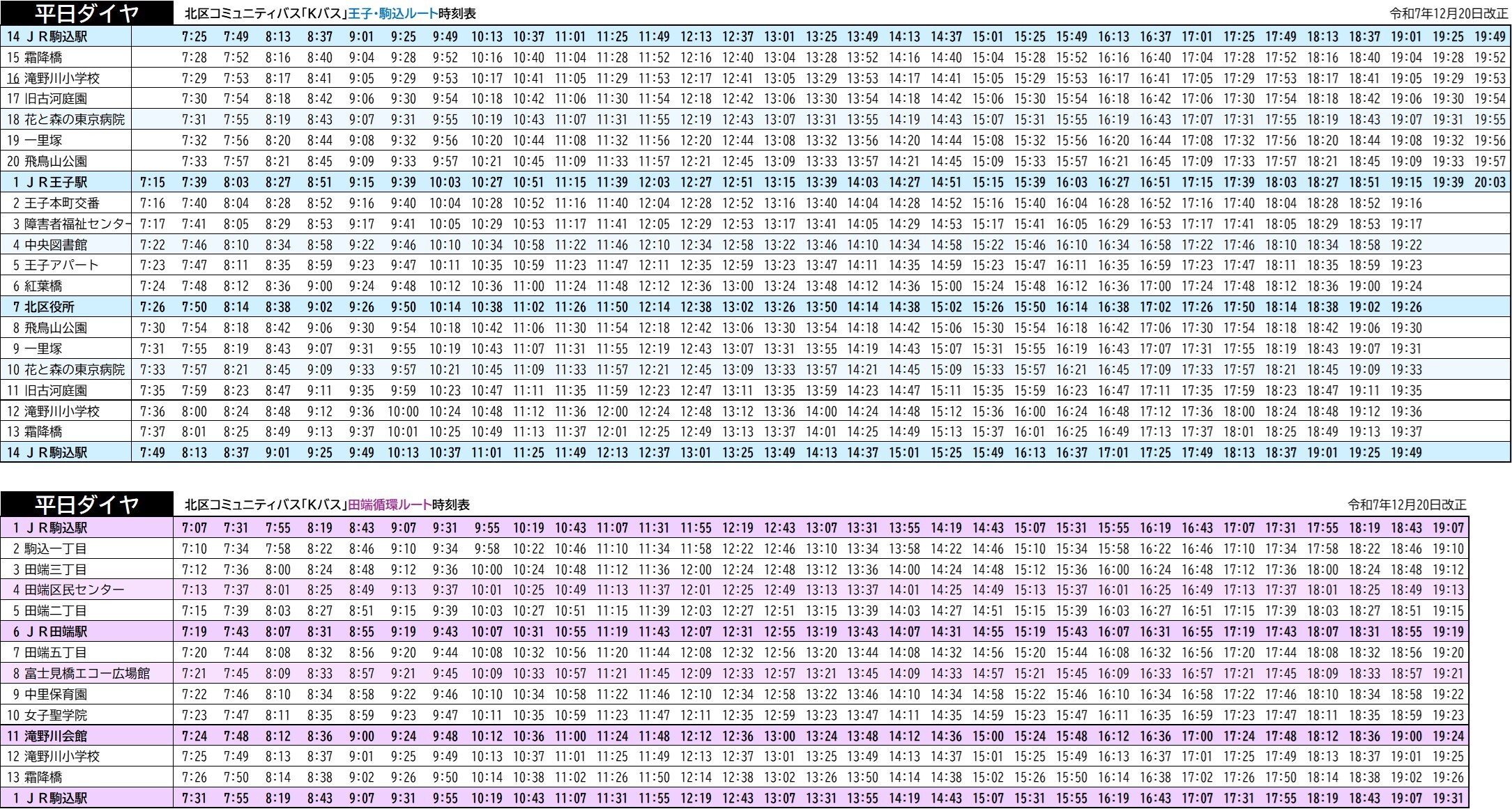 平日ダイヤ
北区コミュニティバス「Kバス」王子・駒込ルート時刻表
令和7年12月20日改正

| 14 JR駒込駅 | | 7:25 | 7:49 | 8:13 | 8:37 | 9:01 | 9:25 | 9:49 | 10:13 | 10:37 | 11:01 | 11:25 | 11:49 | 12:13 | 12:37 | 13:01 | 13:25 | 13:49 | 14:13 | 14:37 | 15:01 | 15:25 | 15:49 | 16:13 | 16:37 | 17:01 | 17:25 | 17:49 | 18:13 | 18:37 | 19:01 | 19:25 | 19:49 |
|---|---|---|---|---|---|---|---|---|---|---|---|---|---|---|---|---|---|---|---|---|---|---|---|---|---|---|---|---|---|---|---|---|---|
| 15 霜降橋 | | 7:28 | 7:52 | 8:16 | 8:40 | 9:04 | 9:28 | 9:52 | 10:16 | 10:40 | 11:04 | 11:28 | 11:52 | 12:16 | 12:40 | 13:04 | 13:28 | 13:52 | 14:16 | 14:40 | 15:04 | 15:28 | 15:52 | 16:16 | 16:40 | 17:04 | 17:28 | 17:52 | 18:16 | 18:40 | 19:04 | 19:28 | 19:52 |
| 16 滝野川小学校 | | 7:29 | 7:53 | 8:17 | 8:41 | 9:05 | 9:29 | 9:53 | 10:17 | 10:41 | 11:05 | 11:29 | 11:53 | 12:17 | 12:41 | 13:05 | 13:29 | 13:53 | 14:17 | 14:41 | 15:05 | 15:29 | 15:53 | 16:17 | 16:41 | 17:05 | 17:29 | 17:53 | 18:17 | 18:41 | 19:05 | 19:29 | 19:53 |
| 17 旧古河庭園 | | 7:30 | 7:54 | 8:18 | 8:42 | 9:06 | 9:30 | 9:54 | 10:18 | 10:42 | 11:06 | 11:30 | 11:54 | 12:18 | 12:42 | 13:06 | 13:30 | 13:54 | 14:18 | 14:42 | 15:06 | 15:30 | 15:54 | 16:18 | 16:42 | 17:06 | 17:30 | 17:54 | 18:18 | 18:42 | 19:06 | 19:30 | 19:54 |
| 18 花と森の東京病院 | | 7:31 | 7:55 | 8:19 | 8:43 | 9:07 | 9:31 | 9:55 | 10:19 | 10:43 | 11:07 | 11:31 | 11:55 | 12:19 | 12:43 | 13:07 | 13:31 | 13:55 | 14:19 | 14:43 | 15:07 | 15:31 | 15:55 | 16:19 | 16:43 | 17:07 | 17:31 | 17:55 | 18:19 | 18:43 | 19:07 | 19:31 | 19:55 |
| 19 一里塚 | | 7:32 | 7:56 | 8:20 | 8:44 | 9:08 | 9:32 | 9:56 | 10:20 | 10:44 | 11:08 | 11:32 | 11:56 | 12:20 | 12:44 | 13:08 | 13:32 | 13:56 | 14:20 | 14:44 | 15:08 | 15:32 | 15:56 | 16:20 | 16:44 | 17:08 | 17:32 | 17:56 | 18:20 | 18:44 | 19:08 | 19:32 | 19:56 |
| 20 飛鳥山公園 | | 7:33 | 7:57 | 8:21 | 8:45 | 9:09 | 9:33 | 9:57 | 10:21 | 10:45 | 11:09 | 11:33 | 11:57 | 12:21 | 12:45 | 13:09 | 13:33 | 13:57 | 14:21 | 14:45 | 15:09 | 15:33 | 15:57 | 16:21 | 16:45 | 17:09 | 17:33 | 17:57 | 18:21 | 18:45 | 19:09 | 19:33 | 19:57 |
| 1 JR王子駅 | 7:15 | 7:39 | 8:03 | 8:27 | 8:51 | 9:15 | 9:39 | 10:03 | 10:27 | 10:51 | 11:15 | 11:39 | 12:03 | 12:27 | 12:51 | 13:15 | 13:39 | 14:03 | 14:27 | 14:51 | 15:15 | 15:39 | 16:03 | 16:27 | 16:51 | 17:15 | 17:39 | 18:03 | 18:27 | 18:51 | 19:15 | 19:39 | 20:03 |
| 2 王子本町交番 | 7:16 | 7:40 | 8:04 | 8:28 | 8:52 | 9:16 | 9:40 | 10:04 | 10:28 | 10:52 | 11:16 | 11:40 | 12:04 | 12:28 | 12:52 | 13:16 | 13:40 | 14:04 | 14:28 | 14:52 | 15:16 | 15:40 | 16:04 | 16:28 | 16:52 | 17:16 | 17:40 | 18:04 | 18:28 | 18:52 | 19:16 | | |
| 3 障害者福祉センター | 7:17 | 7:41 | 8:05 | 8:29 | 8:53 | 9:17 | 9:41 | 10:05 | 10:29 | 10:53 | 11:17 | 11:41 | 12:05 | 12:29 | 12:53 | 13:17 | 13:41 | 14:05 | 14:29 | 14:53 | 15:17 | 15:41 | 16:05 | 16:29 | 16:53 | 17:17 | 17:41 | 18:05 | 18:29 | 18:53 | 19:17 | | |
| 4 中央図書館 | 7:22 | 7:46 | 8:10 | 8:34 | 8:58 | 9:22 | 9:46 | 10:10 | 10:34 | 10:58 | 11:22 | 11:46 | 12:10 | 12:34 | 12:58 | 13:22 | 13:46 | 14:10 | 14:34 | 14:58 | 15:22 | 15:46 | 16:10 | 16:34 | 16:58 | 17:22 | 17:46 | 18:10 | 18:34 | 18:58 | 19:22 | | |
| 5 王子アパート | 7:23 | 7:47 | 8:11 | 8:35 | 8:59 | 9:23 | 9:47 | 10:11 | 10:35 | 10:59 | 11:23 | 11:47 | 12:11 | 12:35 | 12:59 | 13:23 | 13:47 | 14:11 | 14:35 | 14:59 | 15:23 | 15:47 | 16:11 | 16:35 | 16:59 | 17:23 | 17:47 | 18:11 | 18:35 | 18:59 | 19:23 | | |
| 6 紅葉橋 | 7:24 | 7:48 | 8:12 | 8:36 | 9:00 | 9:24 | 9:48 | 10:12 | 10:36 | 11:00 | 11:24 | 11:48 | 12:12 | 12:36 | 13:00 | 13:24 | 13:48 | 14:12 | 14:36 | 15:00 | 15:24 | 15:48 | 16:12 | 16:36 | 17:00 | 17:24 | 17:48 | 18:12 | 18:36 | 19:00 | 19:24 | | |
| 7 北区役所 | 7:26 | 7:50 | 8:14 | 8:38 | 9:02 | 9:26 | 9:50 | 10:14 | 10:38 | 11:02 | 11:26 | 11:50 | 12:14 | 12:38 | 13:02 | 13:26 | 13:50 | 14:14 | 14:38 | 15:02 | 15:26 | 15:50 | 16:14 | 16:38 | 17:02 | 17:26 | 17:50 | 18:14 | 18:38 | 19:02 | 19:26 | | |
| 8 飛鳥山公園 | 7:30 | 7:54 | 8:18 | 8:42 | 9:06 | 9:30 | 9:54 | 10:18 | 10:42 | 11:06 | 11:30 | 11:54 | 12:18 | 12:42 | 13:06 | 13:30 | 13:54 | 14:18 | 14:42 | 15:06 | 15:30 | 15:54 | 16:18 | 16:42 | 17:06 | 17:30 | 17:54 | 18:18 | 18:42 | 19:06 | 19:30 | | |
| 9 一里塚 | 7:31 | 7:55 | 8:19 | 8:43 | 9:07 | 9:31 | 9:55 | 10:19 | 10:43 | 11:07 | 11:31 | 11:55 | 12:19 | 12:43 | 13:07 | 13:31 | 13:55 | 14:19 | 14:43 | 15:07 | 15:31 | 15:55 | 16:19 | 16:43 | 17:07 | 17:31 | 17:55 | 18:19 | 18:43 | 19:07 | 19:31 | | |
| 10 花と森の東京病院 | 7:33 | 7:57 | 8:21 | 8:45 | 9:09 | 9:33 | 9:57 | 10:21 | 10:45 | 11:09 | 11:33 | 11:57 | 12:21 | 12:45 | 13:09 | 13:33 | 13:57 | 14:21 | 14:45 | 15:09 | 15:33 | 15:57 | 16:21 | 16:45 | 17:09 | 17:33 | 17:57 | 18:21 | 18:45 | 19:09 | 19:33 | | |
| 11 旧古河庭園 | 7:35 | 7:59 | 8:23 | 8:47 | 9:11 | 9:35 | 9:59 | 10:23 | 10:47 | 11:11 | 11:35 | 11:59 | 12:23 | 12:47 | 13:11 | 13:35 | 13:59 | 14:23 | 14:47 | 15:11 | 15:35 | 15:59 | 16:23 | 16:47 | 17:11 | 17:35 | 17:59 | 18:23 | 18:47 | 19:11 | 19:35 | | |
| 12 滝野川小学校 | 7:36 | 8:00 | 8:24 | 8:48 | 9:12 | 9:36 | 10:00 | 10:24 | 10:48 | 11:12 | 11:36 | 12:00 | 12:24 | 12:48 | 13:12 | 13:36 | 14:00 | 14:24 | 14:48 | 15:12 | 15:36 | 16:00 | 16:24 | 16:48 | 17:12 | 17:36 | 18:00 | 18:24 | 18:48 | 19:12 | 19:36 | | |
| 13 霜降橋 | 7:37 | 8:01 | 8:25 | 8:49 | 9:13 | 9:37 | 10:01 | 10:25 | 10:49 | 11:13 | 11:37 | 12:01 | 12:25 | 12:49 | 13:13 | 13:37 | 14:01 | 14:25 | 14:49 | 15:13 | 15:37 | 16:01 | 16:25 | 16:49 | 17:13 | 17:37 | 18:01 | 18:25 | 18:49 | 19:13 | 19:37 | | |
| 14 JR駒込駅 | 7:49 | 8:13 | 8:37 | 9:01 | 9:25 | 9:49 | 10:13 | 10:37 | 11:01 | 11:25 | 11:49 | 12:13 | 12:37 | 13:01 | 13:25 | 13:49 | 14:13 | 14:37 | 15:01 | 15:25 | 15:49 | 16:13 | 16:37 | 17:01 | 17:25 | 17:49 | 18:13 | 18:37 | 19:01 | 19:25 | 19:49 | | |

平日ダイヤ
北区コミュニティバス「Kバス」田端循環ルート時刻表
令和7年12月20日改正

| 1 JR駒込駅 | 7:07 | 7:31 | 7:55 | 8:19 | 8:43 | 9:07 | 9:31 | 9:55 | 10:19 | 10:43 | 11:07 | 11:31 | 11:55 | 12:19 | 12:43 | 13:07 | 13:31 | 13:55 | 14:19 | 14:43 | 15:07 | 15:31 | 15:55 | 16:19 | 16:43 | 17:07 | 17:31 | 17:55 | 18:19 | 18:43 | 19:07 |
|---|---|---|---|---|---|---|---|---|---|---|---|---|---|---|---|---|---|---|---|---|---|---|---|---|---|---|---|---|---|---|---|
| 2 駒込一丁目 | 7:10 | 7:34 | 7:58 | 8:22 | 8:46 | 9:10 | 9:34 | 9:58 | 10:22 | 10:46 | 11:10 | 11:34 | 11:58 | 12:22 | 12:46 | 13:10 | 13:34 | 13:58 | 14:22 | 14:46 | 15:10 | 15:34 | 15:58 | 16:22 | 16:46 | 17:10 | 17:34 | 17:58 | 18:22 | 18:46 | 19:10 |
| 3 田端三丁目 | 7:12 | 7:36 | 8:00 | 8:24 | 8:48 | 9:12 | 9:36 | 10:00 | 10:24 | 10:48 | 11:12 | 11:36 | 12:00 | 12:24 | 12:48 | 13:12 | 13:36 | 14:00 | 14:24 | 14:48 | 15:12 | 15:36 | 16:00 | 16:24 | 16:48 | 17:12 | 17:36 | 18:00 | 18:24 | 18:48 | 19:12 |
| 4 田端区民センター | 7:13 | 7:37 | 8:01 | 8:25 | 8:49 | 9:13 | 9:37 | 10:01 | 10:25 | 10:49 | 11:13 | 11:37 | 12:01 | 12:25 | 12:49 | 13:13 | 13:37 | 14:01 | 14:25 | 14:49 | 15:13 | 15:37 | 16:01 | 16:25 | 16:49 | 17:13 | 17:37 | 18:01 | 18:25 | 18:49 | 19:13 |
| 5 田端二丁目 | 7:15 | 7:39 | 8:03 | 8:27 | 8:51 | 9:15 | 9:39 | 10:03 | 10:27 | 10:51 | 11:15 | 11:39 | 12:03 | 12:27 | 12:51 | 13:15 | 13:39 | 14:03 | 14:27 | 14:51 | 15:15 | 15:39 | 16:03 | 16:27 | 16:51 | 17:15 | 17:39 | 18:03 | 18:27 | 18:51 | 19:15 |
| 6 JR田端駅 | 7:19 | 7:43 | 8:07 | 8:31 | 8:55 | 9:19 | 9:43 | 10:07 | 10:31 | 10:55 | 11:19 | 11:43 | 12:07 | 12:31 | 12:55 | 13:19 | 13:43 | 14:07 | 14:31 | 14:55 | 15:19 | 15:43 | 16:07 | 16:31 | 16:55 | 17:19 | 17:43 | 18:07 | 18:31 | 18:55 | 19:19 |
| 7 田端五丁目 | 7:20 | 7:44 | 8:08 | 8:32 | 8:56 | 9:20 | 9:44 | 10:08 | 10:32 | 10:56 | 11:20 | 11:44 | 12:08 | 12:32 | 12:56 | 13:20 | 13:44 | 14:08 | 14:32 | 14:56 | 15:20 | 15:44 | 16:08 | 16:32 | 16:56 | 17:20 | 17:44 | 18:08 | 18:32 | 18:56 | 19:20 |
| 8 富士見橋エコー広場館 | 7:21 | 7:45 | 8:09 | 8:33 | 8:57 | 9:21 | 9:45 | 10:09 | 10:33 | 10:57 | 11:21 | 11:45 | 12:09 | 12:33 | 12:57 | 13:21 | 13:45 | 14:09 | 14:33 | 14:57 | 15:21 | 15:45 | 16:09 | 16:33 | 16:57 | 17:21 | 17:45 | 18:09 | 18:33 | 18:57 | 19:21 |
| 9 中里保育園 | 7:22 | 7:46 | 8:10 | 8:34 | 8:58 | 9:22 | 9:46 | 10:10 | 10:34 | 10:58 | 11:22 | 11:46 | 12:10 | 12:34 | 12:58 | 13:22 | 13:46 | 14:10 | 14:34 | 14:58 | 15:22 | 15:46 | 16:10 | 16:34 | 16:58 | 17:22 | 17:46 | 18:10 | 18:34 | 18:58 | 19:22 |
| 10 女子聖学院 | 7:23 | 7:47 | 8:11 | 8:35 | 8:59 | 9:23 | 9:47 | 10:11 | 10:35 | 10:59 | 11:23 | 11:47 | 12:11 | 12:35 | 12:59 | 13:23 | 13:47 | 14:11 | 14:35 | 14:59 | 15:23 | 15:47 | 16:11 | 16:35 | 16:59 | 17:23 | 17:47 | 18:11 | 18:35 | 18:59 | 19:23 |
| 11 滝野川会館 | 7:24 | 7:48 | 8:12 | 8:36 | 9:00 | 9:24 | 9:48 | 10:12 | 10:36 | 11:00 | 11:24 | 11:48 | 12:12 | 12:36 | 13:00 | 13:24 | 13:48 | 14:12 | 14:36 | 15:00 | 15:24 | 15:48 | 16:12 | 16:36 | 17:00 | 17:24 | 17:48 | 18:12 | 18:36 | 19:00 | 19:24 |
| 12 滝野川小学校 | 7:25 | 7:49 | 8:13 | 8:37 | 9:01 | 9:25 | 9:49 | 10:13 | 10:37 | 11:01 | 11:25 | 11:49 | 12:13 | 12:37 | 13:01 | 13:25 | 13:49 | 14:13 | 14:37 | 15:01 | 15:25 | 15:49 | 16:13 | 16:37 | 17:01 | 17:25 | 17:49 | 18:13 | 18:37 | 19:01 | 19:25 |
| 13 霜降橋 | 7:26 | 7:50 | 8:14 | 8:38 | 9:02 | 9:26 | 9:50 | 10:14 | 10:38 | 11:02 | 11:26 | 11:50 | 12:14 | 12:38 | 13:02 | 13:26 | 13:50 | 14:14 | 14:38 | 15:02 | 15:26 | 15:50 | 16:14 | 16:38 | 17:02 | 17:26 | 17:50 | 18:14 | 18:38 | 19:02 | 19:26 |
| 1 JR駒込駅 | 7:31 | 7:55 | 8:19 | 8:43 | 9:07 | 9:31 | 9:55 | 10:19 | 10:43 | 11:07 | 11:31 | 11:55 | 12:19 | 12:43 | 13:07 | 13:31 | 13:55 | 14:19 | 14:43 | 15:07 | 15:31 | 15:55 | 16:19 | 16:43 | 17:07 | 17:31 | 17:55 | 18:19 | 18:43 | 19:07 | 19:31 |